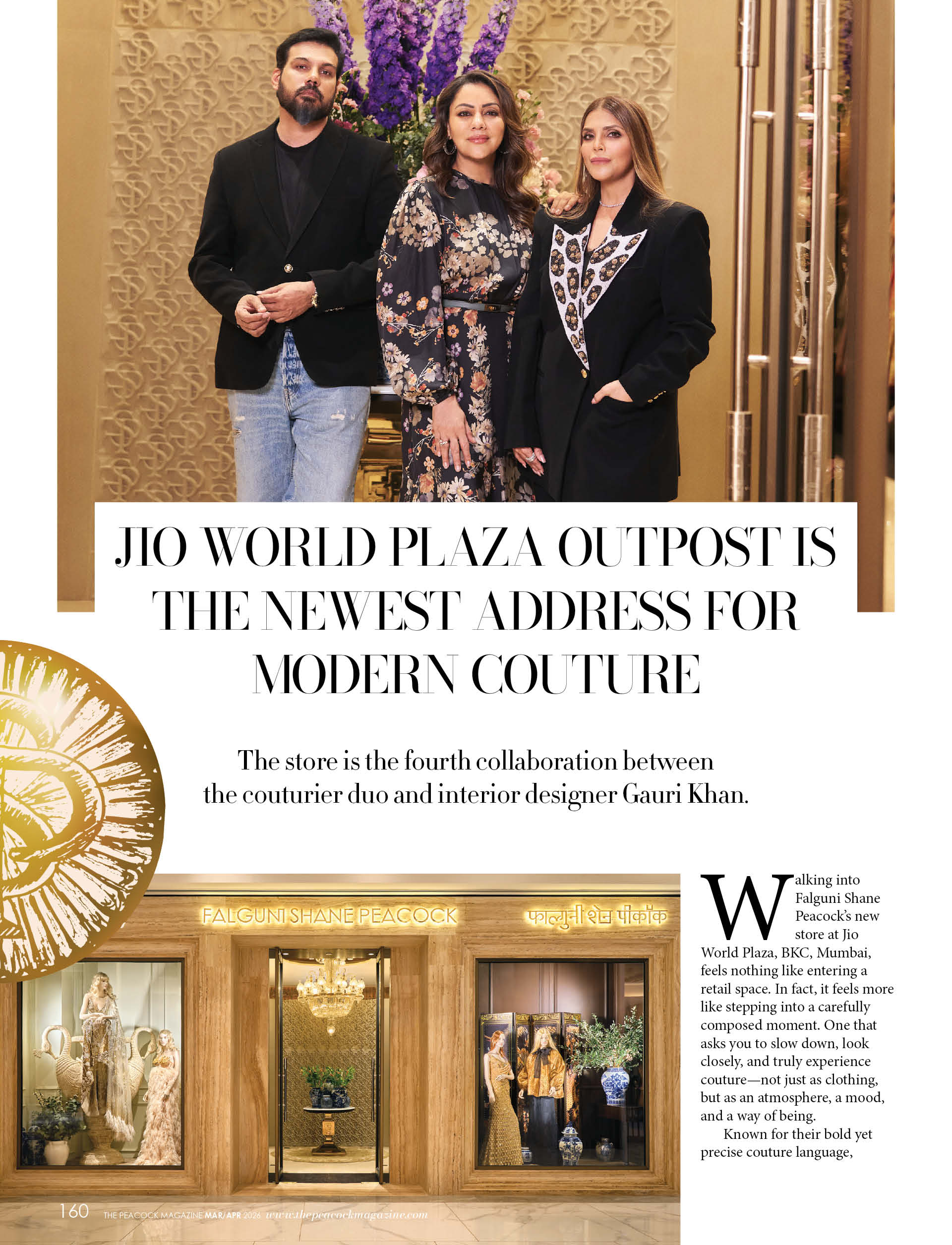 JIO WORLD PLAZA OUTPOST IS THE NEWEST ADDRESS FOR MODERN COUTURE

The store is the fourth collaboration between the couturier duo and interior designer Gauri Khan.

FALGUNI SHANE PEACOCK

फाल्गुनी शेन पीकॉक

Walking into Falguni Shane Peacock's new store at Jio World Plaza, BKC, Mumbai, feels nothing like entering a retail space. In fact, it feels more like stepping into a carefully composed moment. One that asks you to slow down, look closely, and truly experience couture—not just as clothing, but as an atmosphere, a mood, and a way of being.

Known for their bold yet precise couture language,

160 THE PEACOCK MAGAZINE MAR/APR 2026 www.thepeacockmagazine.com